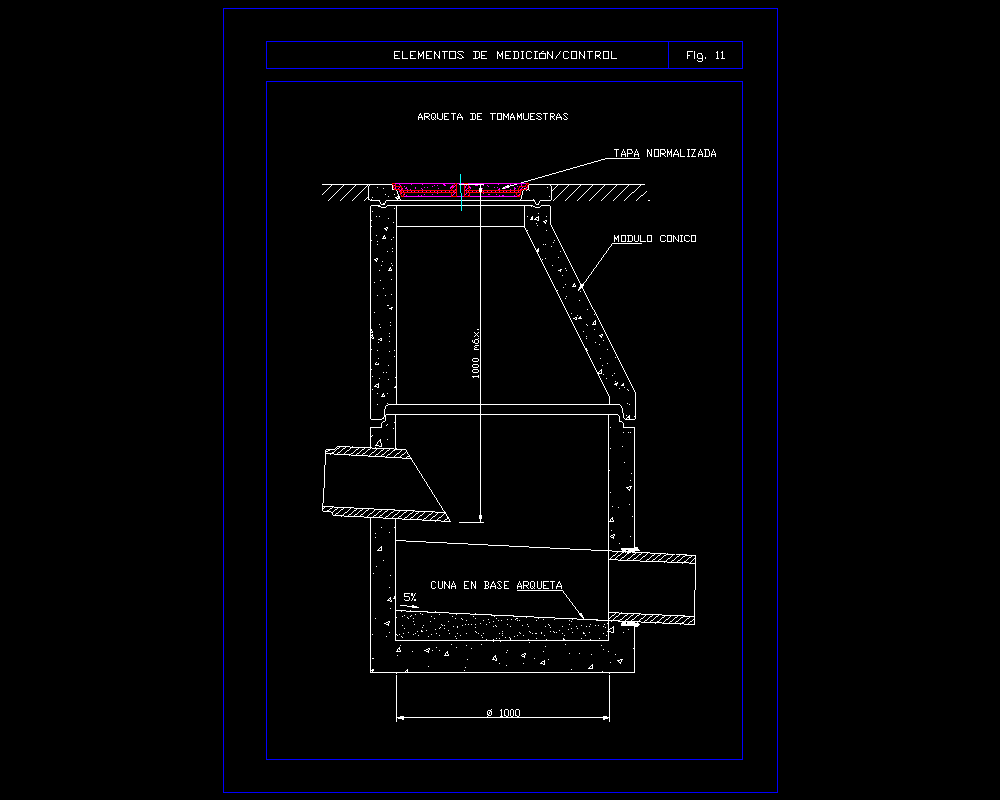 ELEMENTOS DE MEDICIÓN/CONTROL

Fig. 11

ARQUETA DE TOMAMUESTRAS

TAPA NORMALIZADA

MODULO CONICO

1000 máx.

CUNA EN BASE ARQUETA

5%

ø 1000